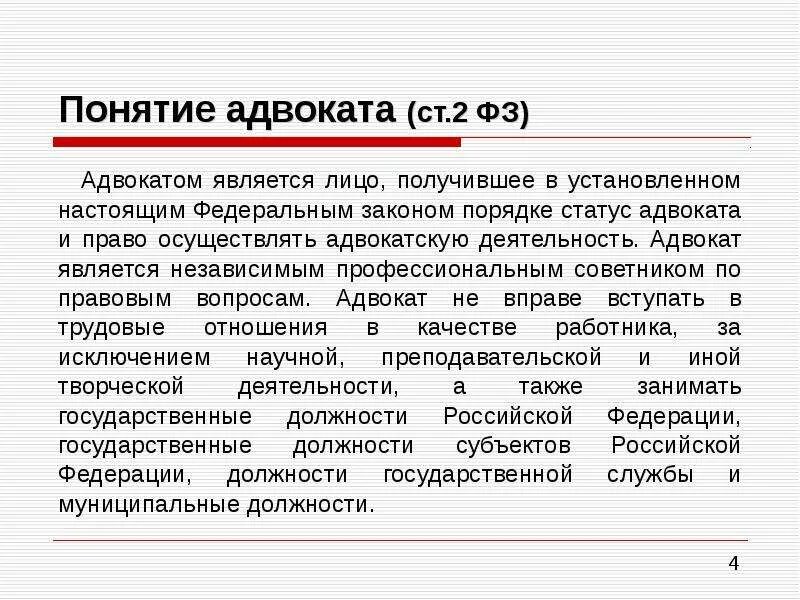 Понятие адвоката (ст.2 ФЗ)

Адвокатом является лицо, получившее в установленном настоящим Федеральным законом порядке статус адвоката и право осуществлять адвокатскую деятельность. Адвокат является независимым профессиональным советником по правовым вопросам. Адвокат не вправе вступать в трудовые отношения в качестве работника, за исключением научной, преподавательской и иной творческой деятельности, а также занимать государственные должности Российской Федерации, государственные должности субъектов Российской Федерации, должности государственной службы и муниципальные должности.

4